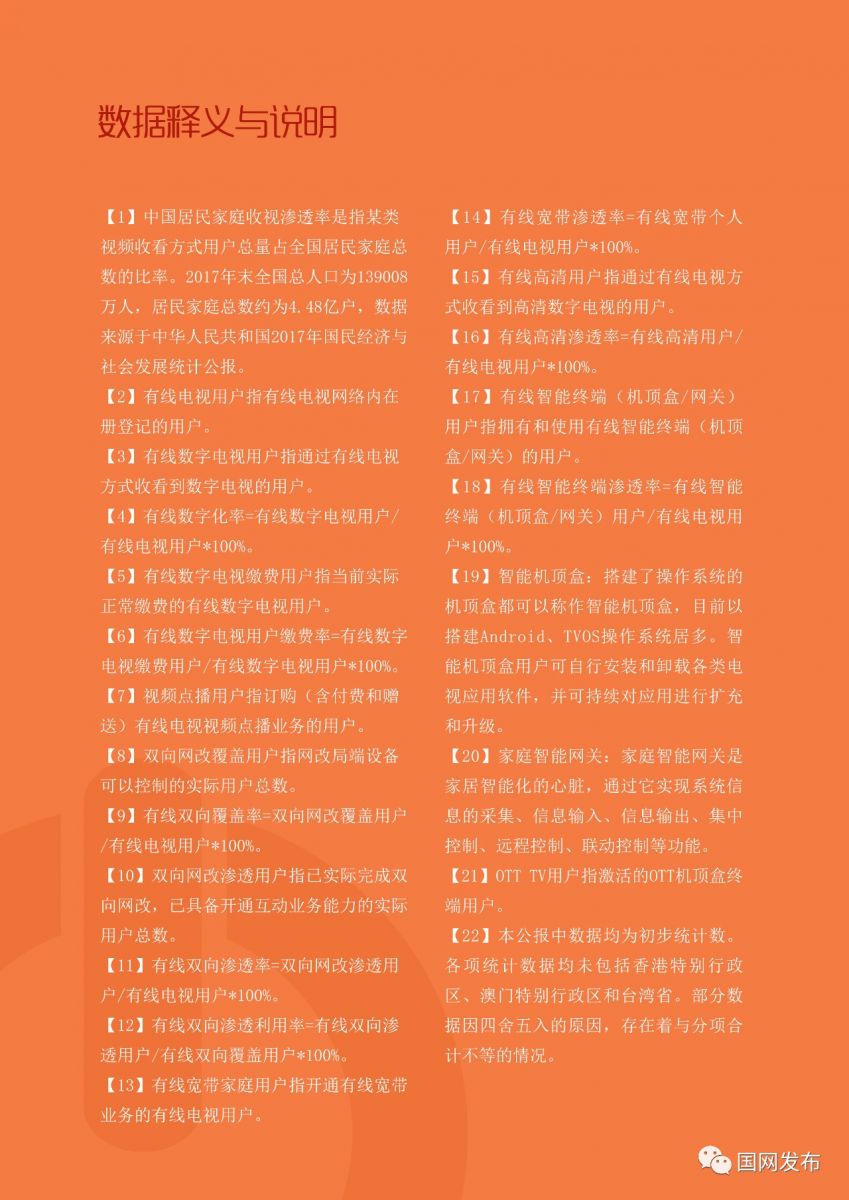 数据释义与说明

【1】中国居民家庭收视渗透率是指某类视频收看方式用户总量占全国居民家庭总数的比率。2017年末全国总人口为139008万人，居民家庭总数约为4.48亿户，数据来源于中华人民共和国2017年国民经济与社会发展统计公报。

【2】有线电视用户指有线电视网络内在册登记的用户。

【3】有线数字电视用户指通过有线电视方式收看到数字电视的用户。

【4】有线数字化率=有线数字电视用户/有线电视用户*100%。

【5】有线数字电视缴费用户指当前实际正常缴费的有线数字电视用户。

【6】有线数字电视用户缴费率=有线数字电视缴费用户/有线数字电视用户*100%。

【7】视频点播用户指订购（含付费和赠送）有线电视视频点播业务的用户。

【8】双向网改覆盖用户指网改局端设备可以控制的实际用户总数。

【9】有线双向覆盖率=双向网改覆盖用户/有线电视用户*100%。

【10】双向网改渗透用户指已实际完成双向网改，已具备开通互动业务能力的实际用户总数。

【11】有线双向渗透率=双向网改渗透用户/有线电视用户*100%。

【12】有线双向渗透利用率=有线双向渗透用户/有线双向覆盖用户*100%。

【13】有线宽带家庭用户指开通有线宽带业务的有线电视用户。

【14】有线宽带渗透率=有线宽带个人用户/有线电视用户*100%。

【15】有线高清用户指通过有线电视方式收看到高清数字电视的用户。

【16】有线高清渗透率=有线高清用户/有线电视用户*100%。

【17】有线智能终端（机顶盒/网关）用户指拥有和使用有线智能终端（机顶盒/网关）的用户。

【18】有线智能终端渗透率=有线智能终端（机顶盒/网关）用户/有线电视用户*100%。

【19】智能机顶盒：搭建了操作系统的机顶盒都可以称作智能机顶盒，目前以搭建Android、TVOS操作系统居多。智能机顶盒用户可自行安装和卸载各类电视应用软件，并可持续对应用进行扩充和升级。

【20】家庭智能网关：家庭智能网关是家居智能化的心脏，通过它实现系统信息的采集、信息输入、信息输出、集中控制、远程控制、联动控制等功能。

【21】OTT TV用户指激活的OTT机顶盒终端用户。

【22】本公报中数据均为初步统计数。各项统计数据均未包括香港特别行政区、澳门特别行政区和台湾省。部分数据因四舍五入的原因，存在着与分项合计不等的情况。

国网发布